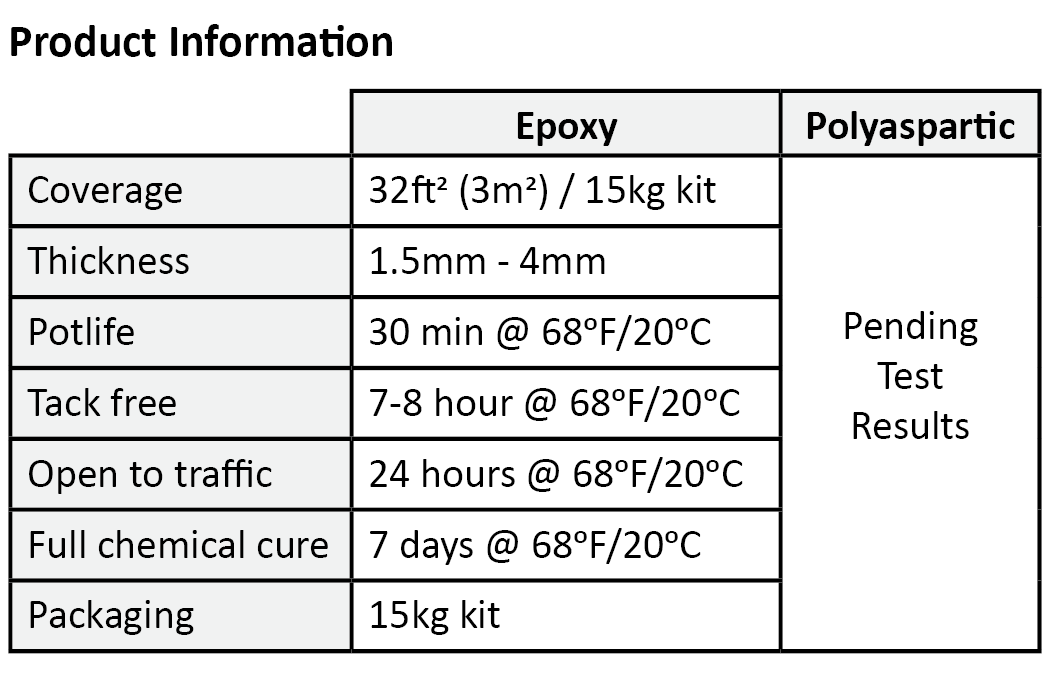 Product Information

| | Epoxy | Polyaspartic |
|---|---|---|
| Coverage | 32ft² (3m²) / 15kg kit | Pending Test Results |
| Thickness | 1.5mm - 4mm | |
| Potlife | 30 min @ 68ºF/20ºC | |
| Tack free | 7-8 hour @ 68ºF/20ºC | |
| Open to traffic | 24 hours @ 68ºF/20ºC | |
| Full chemical cure | 7 days @ 68ºF/20ºC | |
| Packaging | 15kg kit | |